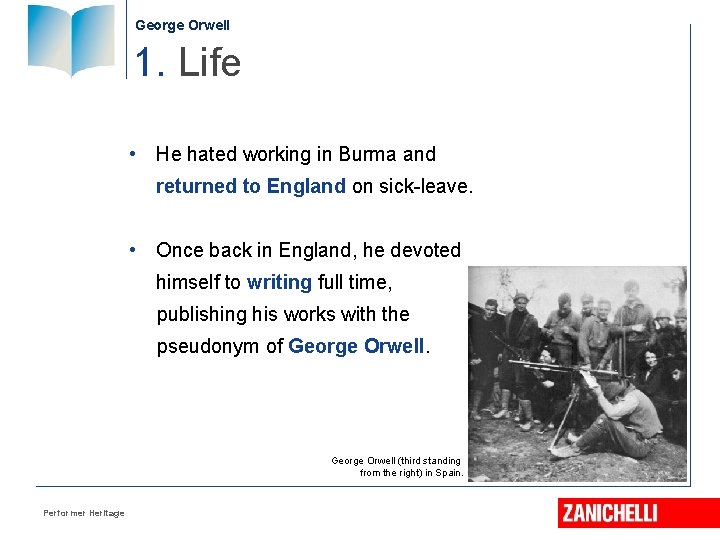 George Orwell

1. Life

• He hated working in Burma and returned to England on sick-leave.

• Once back in England, he devoted himself to writing full time, publishing his works with the pseudonym of George Orwell.

George Orwell (third standing from the right) in Spain.

Performer Heritage

ZANICHELLI